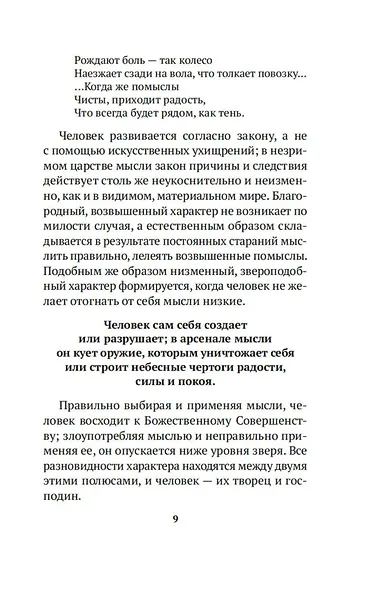 Рождают боль — так колесо
Наезжает сзади на вола, что толкает повозку...
...Когда же помыслы
Чисты, приходит радость,
Что всегда будет рядом, как тень.

Человек развивается согласно закону, а не с помощью искусственных ухищрений; в незримом царстве мысли закон причины и следствия действует столь же неукоснительно и неизменно, как и в видимом, материальном мире. Благородный, возвышенный характер не возникает по милости случая, а естественным образом складывается в результате постоянных стараний мыслить правильно, лелеять возвышенные помыслы. Подобным же образом низменный, звероподобный характер формируется, когда человек не желает отогнать от себя мысли низкие.

Человек сам себя создает
или разрушает; в арсенале мысли
он кует оружие, которым уничтожает себя
или строит небесные чертоги радости,
силы и покоя.

Правильно выбирая и применяя мысли, человек восходит к Божественному Совершенству; злоупотребляя мыслью и неправильно применяя ее, он опускается ниже уровня зверя. Все разновидности характера находятся между двумя этими полюсами, и человек — их творец и господин.

9